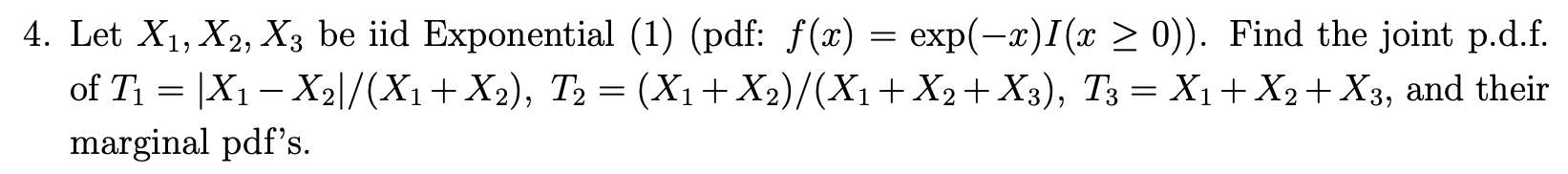 4. Let $X_1, X_2, X_3$ be iid Exponential (1) (pdf: $f(x) = \exp(-x)I(x \geq 0)$). Find the joint p.d.f. of $T_1 = |X_1 - X_2|/(X_1 + X_2)$, $T_2 = (X_1 + X_2)/(X_1 + X_2 + X_3)$, $T_3 = X_1 + X_2 + X_3$, and their marginal pdf's.